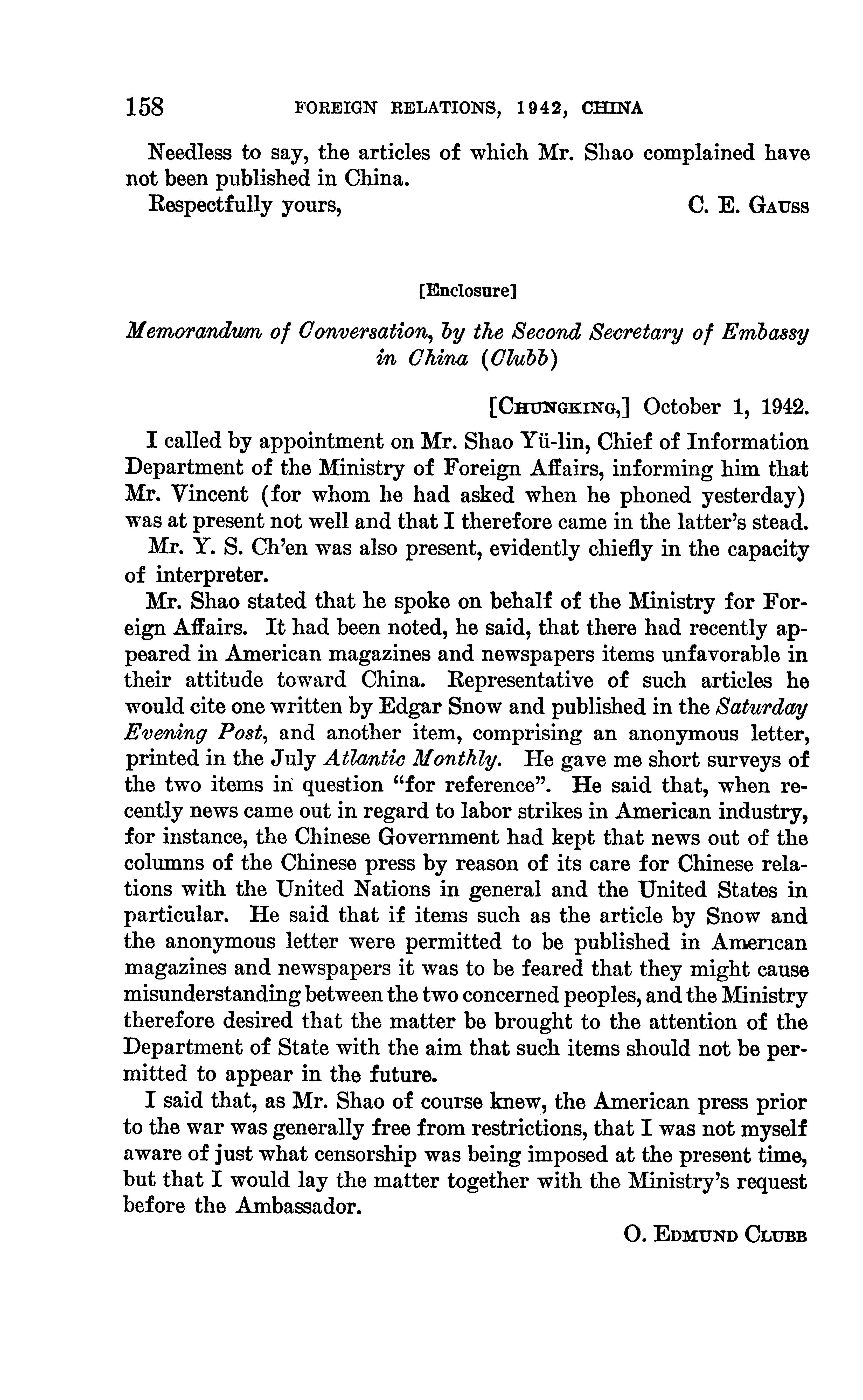 158 FOREIGN RELATIONS, 1942, CHINA

Needless to say, the articles of which Mr. Shao complained have not been published in China.

Respectfully yours, C. E. GAUSS

[Enclosure]

Memorandum of Conversation, by the Second Secretary of Embassy in China (Clubb)

[CHUNGKING,] October 1, 1942.

I called by appointment on Mr. Shao Yü-lin, Chief of Information Department of the Ministry of Foreign Affairs, informing him that Mr. Vincent (for whom he had asked when he phoned yesterday) was at present not well and that I therefore came in the latter's stead.

Mr. Y. S. Ch'en was also present, evidently chiefly in the capacity of interpreter.

Mr. Shao stated that he spoke on behalf of the Ministry for Foreign Affairs. It had been noted, he said, that there had recently appeared in American magazines and newspapers items unfavorable in their attitude toward China. Representative of such articles he would cite one written by Edgar Snow and published in the Saturday Evening Post, and another item, comprising an anonymous letter, printed in the July Atlantic Monthly. He gave me short surveys of the two items in question "for reference". He said that, when recently news came out in regard to labor strikes in American industry, for instance, the Chinese Government had kept that news out of the columns of the Chinese press by reason of its care for Chinese relations with the United Nations in general and the United States in particular. He said that if items such as the article by Snow and the anonymous letter were permitted to be published in American magazines and newspapers it was to be feared that they might cause misunderstanding between the two concerned peoples, and the Ministry therefore desired that the matter be brought to the attention of the Department of State with the aim that such items should not be permitted to appear in the future.

I said that, as Mr. Shao of course knew, the American press prior to the war was generally free from restrictions, that I was not myself aware of just what censorship was being imposed at the present time, but that I would lay the matter together with the Ministry's request before the Ambassador.

O. EDMUND CLUBB